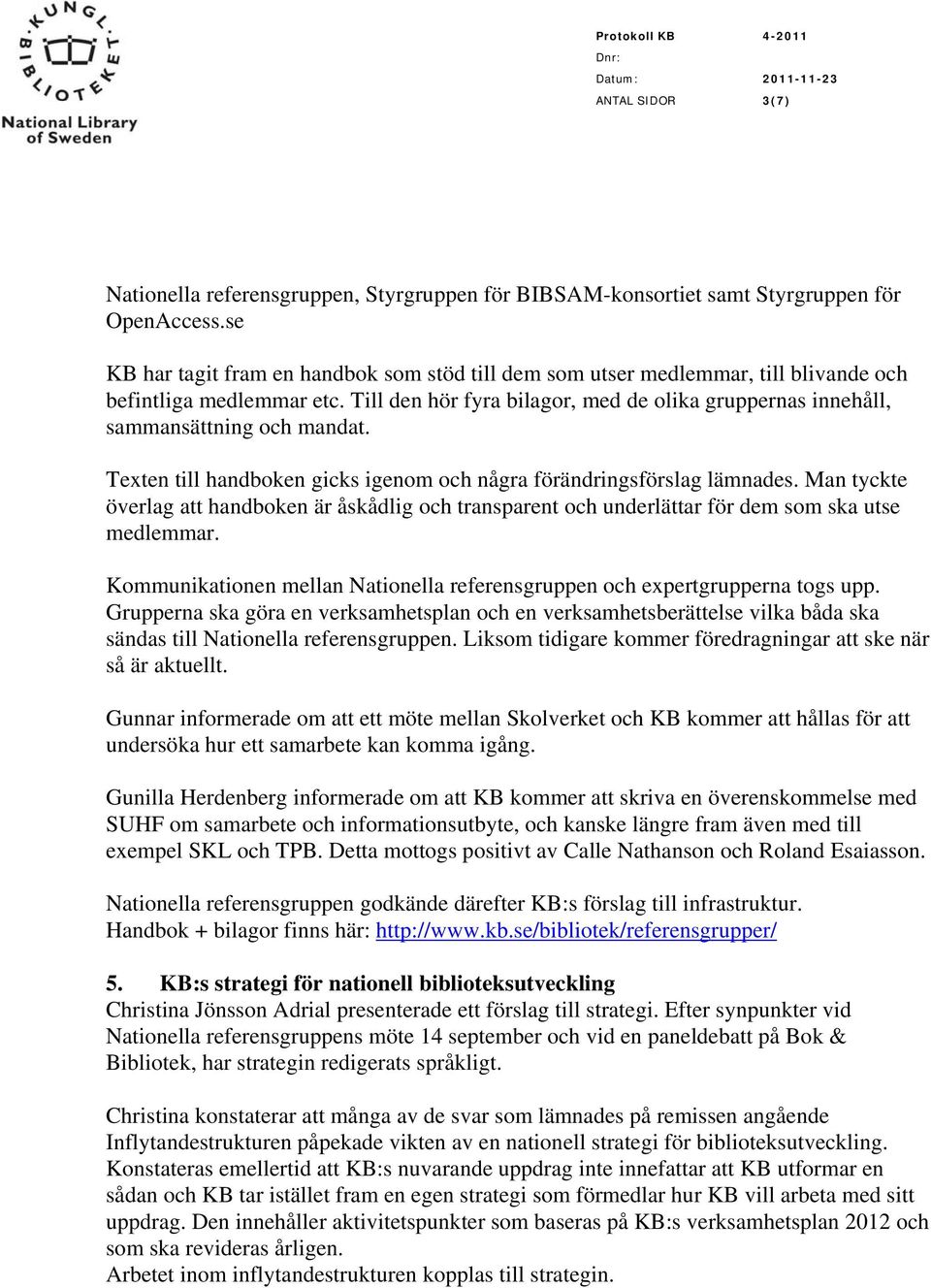 KUNGL. BIBLIOTEKET
National Library of Sweden

Protokoll KB 4-2011
Dnr:
Datum: 2011-11-23
ANTAL SIDOR 3(7)

Nationella referensgruppen, Styrgruppen för BIBSAM-konsortiet samt Styrgruppen för OpenAccess.se

KB har tagit fram en handbok som stöd till dem som utser medlemmar, till blivande och befintliga medlemmar etc. Till den hör fyra bilagor, med de olika gruppernas innehåll, sammansättning och mandat.

Texten till handboken gicks igenom och några förändringsförslag lämnades. Man tyckte överlag att handboken är åskådlig och transparent och underlättar för dem som ska utse medlemmar.

Kommunikationen mellan Nationella referensgruppen och expertgrupperna togs upp. Grupperna ska göra en verksamhetsplan och en verksamhetsberättelse vilka båda ska sändas till Nationella referensgruppen. Liksom tidigare kommer föredragningar att ske när så är aktuellt.

Gunnar informerade om att ett möte mellan Skolverket och KB kommer att hållas för att undersöka hur ett samarbete kan komma igång.

Gunilla Herdenberg informerade om att KB kommer att skriva en överenskommelse med SUHF om samarbete och informationsutbyte, och kanske längre fram även med till exempel SKL och TPB. Detta mottogs positivt av Calle Nathanson och Roland Esaiasson.

Nationella referensgruppen godkände därefter KB:s förslag till infrastruktur.
Handbok + bilagor finns här: http://www.kb.se/bibliotek/referensgrupper/

5. KB:s strategi för nationell biblioteksutveckling
Christina Jönsson Adrial presenterade ett förslag till strategi. Efter synpunkter vid Nationella referensgruppens möte 14 september och vid en paneldebatt på Bok & Bibliotek, har strategin redigerats språkligt.

Christina konstaterar att många av de svar som lämnades på remissen angående Inflytandestrukturen påpekade vikten av en nationell strategi för biblioteksutveckling. Konstateras emellertid att KB:s nuvarande uppdrag inte innefattar att KB utformar en sådan och KB tar istället fram en egen strategi som förmedlar hur KB vill arbeta med sitt uppdrag. Den innehåller aktivitetspunkter som baseras på KB:s verksamhetsplan 2012 och som ska revideras årligen.
Arbetet inom inflytandestrukturen kopplas till strategin.